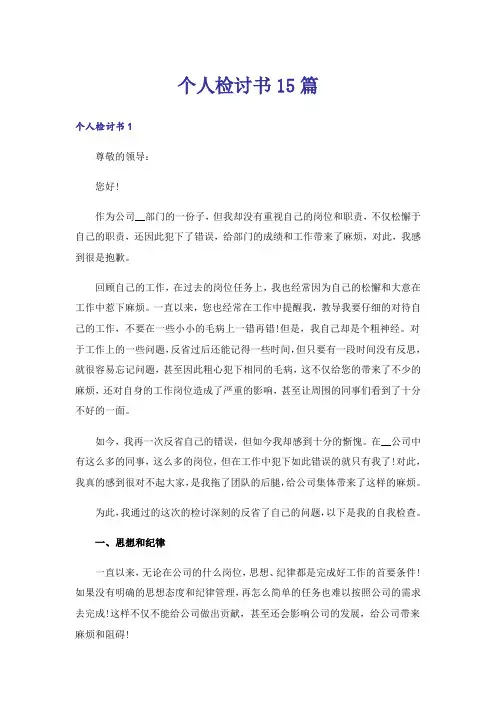 个人检讨书15篇

个人检讨书1

尊敬的领导：

您好！

作为公司__部门的一份子，但我却没有重视自己的岗位和职责，不仅松懈于自己的职责，还因此犯下了错误，给部门的成绩和工作带来了麻烦，对此，我感到很是抱歉。

回顾自己的工作，在过去的岗位任务上，我也经常因为自己的松懈和大意在工作中惹下麻烦。一直以来，您也经常在工作中提醒我，教导我要仔细的对待自己的工作，不要在一些小小的毛病上一错再错！但是，我自己却是个粗神经。对于工作上的一些问题，反省过后还能记得一些时间，但只要有一段时间没有反思，就很容易忘记问题，甚至因此粗心犯下相同的毛病，这不仅给您的带来了不少的麻烦，还对自身的工作岗位造成了严重的影响，甚至让周围的同事们看到了十分不好的一面。

如今，我再一次反省自己的错误，但如今我却感到十分的惭愧。在__公司中有这么多的同事，这么多的岗位，但在工作中犯下如此错误的就只有我了！对此，我真的感到很对不起大家，是我拖了团队的后腿，给公司集体带来了这样的麻烦。

为此，我通过的这次的检讨深刻的反省了自己的问题，以下是我的自我检查。

一、思想和纪律

一直以来，无论在公司的什么岗位，思想、纪律都是完成好工作的首要条件！如果没有明确的思想态度和纪律管理，再怎么简单的任务也难以按照公司的需求去完成！这样不仅不能给公司做出贡献，甚至还会影响公司的发展，给公司带来麻烦和阻碍！